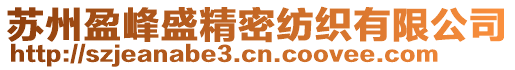 苏州盈峰盛精密纺织有限公司
http://szjeanabe3.cn.coovee.com